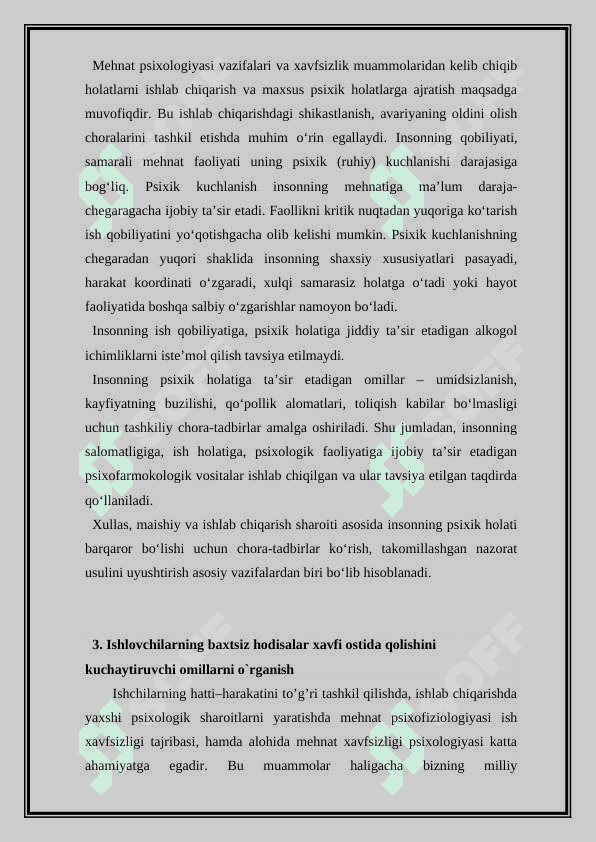 Mehnat psixologiyasi vazifalari va xavfsizlik muammolaridan kelib chiqib holatlarni ishlab chiqarish va maxsus psixik holatlarga ajratish maqsadga muvofiqdir. Bu ishlab chiqarishdagi shikastlanish, avariyaning oldini olish choralarini tashkil etishda muhim o‘rin egallaydi. Insonning qobiliyati, samarali mehnat faoliyati uning psixik (ruhiy) kuchlanishi darajasiga bog‘liq. Psixik kuchlanish insonning mehnatiga ma’lum daraja-chegaragacha ijobiy ta’sir etadi. Faollikni kritik nuqtadan yuqoriga ko‘tarish ish qobiliyatini yo‘qotishgacha olib kelishi mumkin. Psixik kuchlanishning chegaradan yuqori shaklida insonning shaxsiy xususiyatlari pasayadi, harakat koordinati o‘zgaradi, xulqi samarasiz holatga o‘tadi yoki hayot faoliyatida boshqa salbiy o‘zgarishlar namoyon bo‘ladi.

Insonning ish qobiliyatiga, psixik holatiga jiddiy ta’sir etadigan alkogol ichimliklarni iste’mol qilish tavsiya etilmaydi.

Insonning psixik holatiga ta’sir etadigan omillar – umidsizlanish, kayfiyatning buzilishi, qo‘pollik alomatlari, toliqish kabilar bo‘lmasligi uchun tashkiliy chora-tadbirlar amalga oshiriladi. Shu jumladan, insonning salomatligiga, ish holatiga, psixologik faoliyatiga ijobiy ta’sir etadigan psixofarmokologik vositalar ishlab chiqilgan va ular tavsiya etilgan taqdirda qo‘llaniladi.

Xullas, maishiy va ishlab chiqarish sharoiti asosida insonning psixik holati barqaror bo‘lishi uchun chora-tadbirlar ko‘rish, takomillashgan nazorat usulini uyushtirish asosiy vazifalardan biri bo‘lib hisoblanadi.

3. Ishlovchilarning baxtsiz hodisalar xavfi ostida qolishini kuchaytiruvchi omillarni o`rganish

Ishchilarning hatti–harakatini to’g’ri tashkil qilishda, ishlab chiqarishda yaxshi psixologik sharoitlarni yaratishda mehnat psixofiziologiyasi ish xavfsizligi tajribasi, hamda alohida mehnat xavfsizligi psixologiyasi katta ahamiyatga egadir. Bu muammolar haligacha bizning milliy